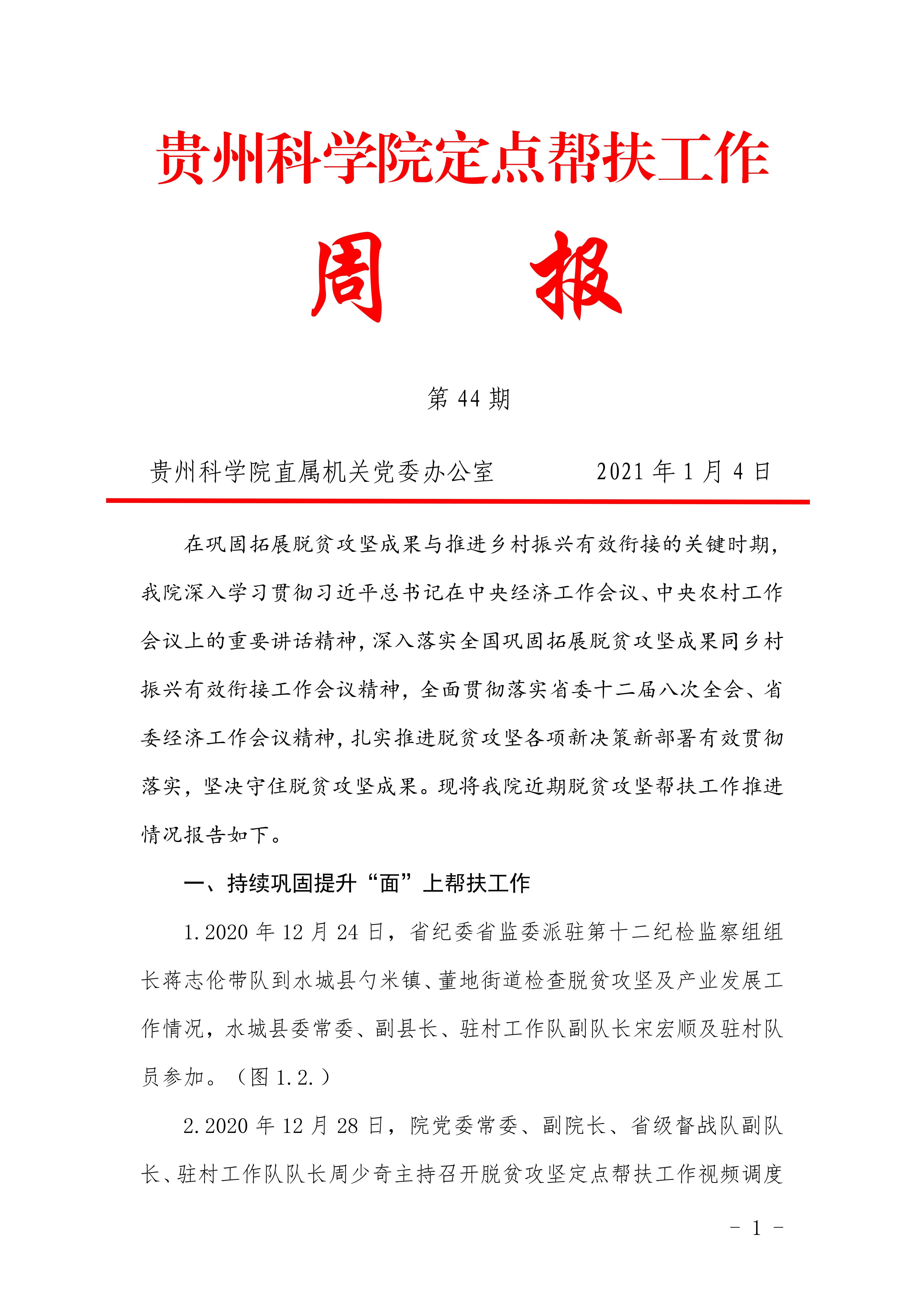 贵州科学院定点帮扶工作

周　报

第 44 期

贵州科学院直属机关党委办公室　　2021 年 1 月 4 日

在巩固拓展脱贫攻坚成果与推进乡村振兴有效衔接的关键时期，我院深入学习贯彻习近平总书记在中央经济工作会议、中央农村工作会议上的重要讲话精神，深入落实全国巩固拓展脱贫攻坚成果同乡村振兴有效衔接工作会议精神，全面贯彻落实省委十二届八次全会、省委经济工作会议精神，扎实推进脱贫攻坚各项新决策新部署有效贯彻落实，坚决守住脱贫攻坚成果。现将我院近期脱贫攻坚帮扶工作推进情况报告如下。

一、持续巩固提升“面”上帮扶工作

1.2020 年 12 月 24 日，省纪委省监委派驻第十二纪检监察组组长蒋志伦带队到水城县勺米镇、董地街道检查脱贫攻坚及产业发展工作情况，水城县委常委、副县长、驻村工作队副队长宋宏顺及驻村队员参加。（图 1.2.）

2.2020 年 12 月 28 日，院党委常委、副院长、省级督战队副队长、驻村工作队队长周少奇主持召开脱贫攻坚定点帮扶工作视频调度

- 1 -